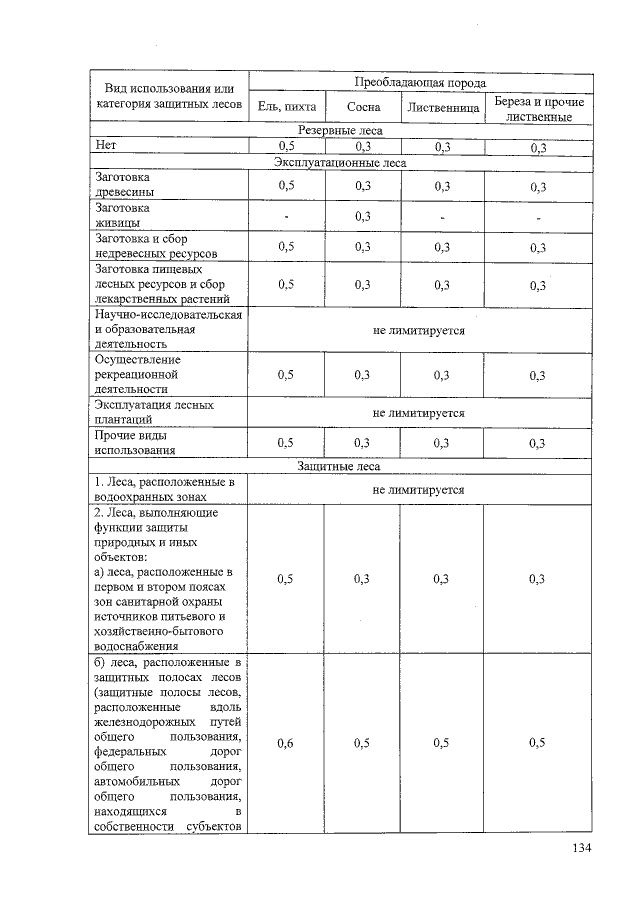 | Вид использования или категория защитных лесов | Преобладающая порода | | | |
|---|---|---|---|---|
| | Ель, пихта | Сосна | Лиственница | Береза и прочие лиственные |
| Резервные леса | | | | |
| Нет | 0,5 | 0,3 | 0,3 | 0,3 |
| Эксплуатационные леса | | | | |
| Заготовка древесины | 0,5 | 0,3 | 0,3 | 0,3 |
| Заготовка живицы | - | 0,3 | - | - |
| Заготовка и сбор недревесных ресурсов | 0,5 | 0,3 | 0,3 | 0,3 |
| Заготовка пищевых лесных ресурсов и сбор лекарственных растений | 0,5 | 0,3 | 0,3 | 0,3 |
| Научно-исследовательская и образовательная деятельность | не лимитируется | | | |
| Осуществление рекреационной деятельности | 0,5 | 0,3 | 0,3 | 0,3 |
| Эксплуатация лесных плантаций | не лимитируется | | | |
| Прочие виды использования | 0,5 | 0,3 | 0,3 | 0,3 |
| Защитные леса | | | | |
| 1. Леса, расположенные в водоохранных зонах | не лимитируется | | | |
| 2. Леса, выполняющие функции защиты природных и иных объектов: а) леса, расположенные в первом и втором поясах зон санитарной охраны источников питьевого и хозяйственно-бытового водоснабжения | 0,5 | 0,3 | 0,3 | 0,3 |
| б) леса, расположенные в защитных полосах лесов (защитные полосы лесов, расположенные вдоль железнодорожных путей общего пользования, федеральных дорог общего пользования, автомобильных дорог общего пользования, находящихся в собственности субъектов | 0,6 | 0,5 | 0,5 | 0,5 |

134